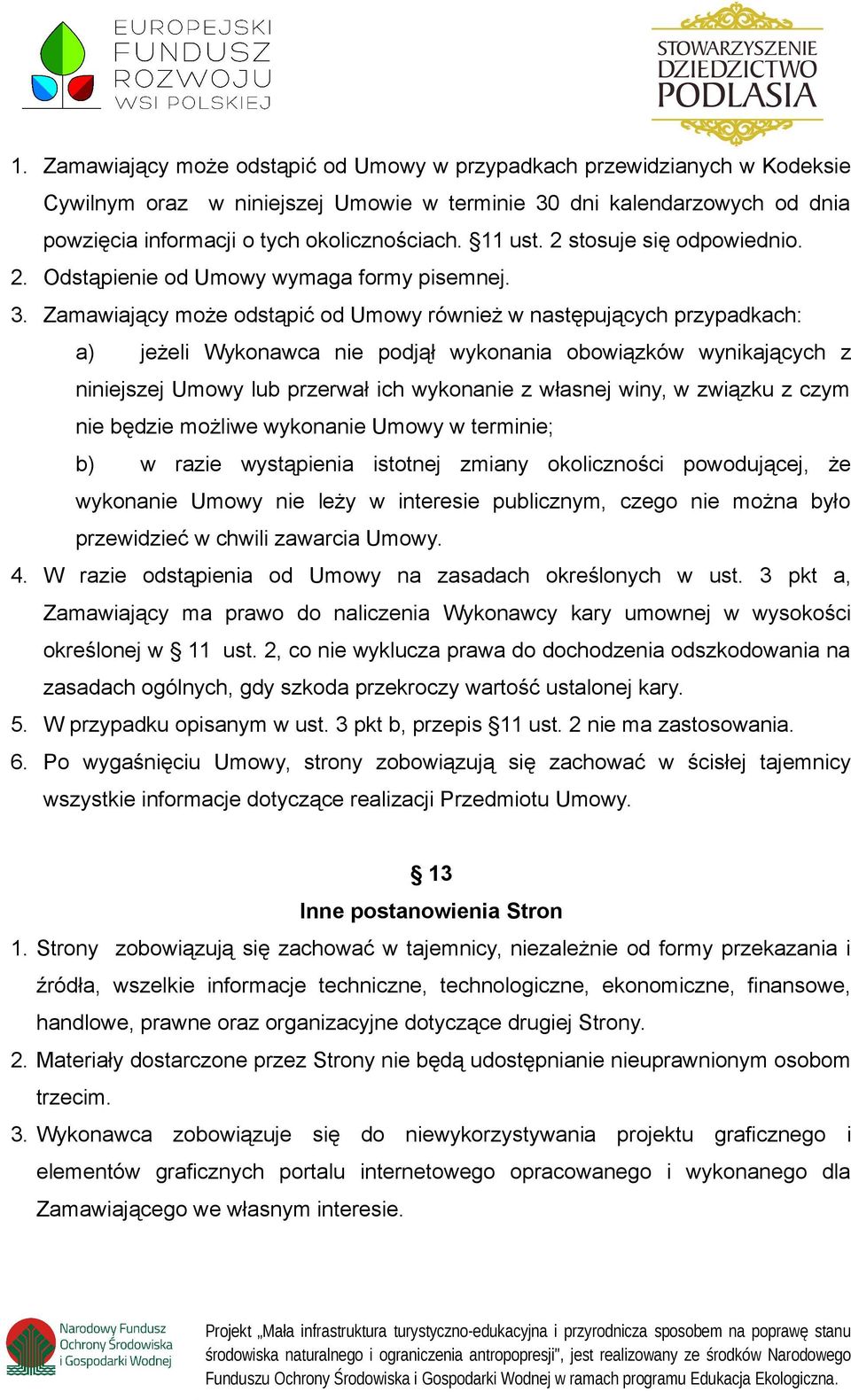 EUROPEJSKI FUNDUSZ ROZWOJU WSI POLSKIEJ

STOWARZYSZENIE DZIEDZICTWO PODLASIA

1. Zamawiający może odstąpić od Umowy w przypadkach przewidzianych w Kodeksie Cywilnym oraz w niniejszej Umowie w terminie 30 dni kalendarzowych od dnia powzięcia informacji o tych okolicznościach. §11 ust. 2 stosuje się odpowiednio.
2. Odstąpienie od Umowy wymaga formy pisemnej.
3. Zamawiający może odstąpić od Umowy również w następujących przypadkach:
a) jeżeli Wykonawca nie podjął wykonania obowiązków wynikających z niniejszej Umowy lub przerwał ich wykonanie z własnej winy, w związku z czym nie będzie możliwe wykonanie Umowy w terminie;
b) w razie wystąpienia istotnej zmiany okoliczności powodującej, że wykonanie Umowy nie leży w interesie publicznym, czego nie można było przewidzieć w chwili zawarcia Umowy.
4. W razie odstąpienia od Umowy na zasadach określonych w ust. 3 pkt a, Zamawiający ma prawo do naliczenia Wykonawcy kary umownej w wysokości określonej w § 11 ust. 2, co nie wyklucza prawa do dochodzenia odszkodowania na zasadach ogólnych, gdy szkoda przekroczy wartość ustalonej kary.
5. W przypadku opisanym w ust. 3 pkt b, przepis §11 ust. 2 nie ma zastosowania.
6. Po wygaśnięciu Umowy, strony zobowiązują się zachować w ścisłej tajemnicy wszystkie informacje dotyczące realizacji Przedmiotu Umowy.

§ 13
Inne postanowienia Stron

1. Strony zobowiązują się zachować w tajemnicy, niezależnie od formy przekazania i źródła, wszelkie informacje techniczne, technologiczne, ekonomiczne, finansowe, handlowe, prawne oraz organizacyjne dotyczące drugiej Strony.
2. Materiały dostarczone przez Strony nie będą udostępnianie nieuprawnionym osobom trzecim.
3. Wykonawca zobowiązuje się do niewykorzystywania projektu graficznego i elementów graficznych portalu internetowego opracowanego i wykonanego dla Zamawiającego we własnym interesie.

Narodowy Fundusz Ochrony Środowiska i Gospodarki Wodnej

Projekt „Mała infrastruktura turystyczno-edukacyjna i przyrodnicza sposobem na poprawę stanu środowiska naturalnego i ograniczenia antropopresji", jest realizowany ze środków Narodowego Funduszu Ochrony Środowiska i Gospodarki Wodnej w ramach programu Edukacja Ekologiczna.